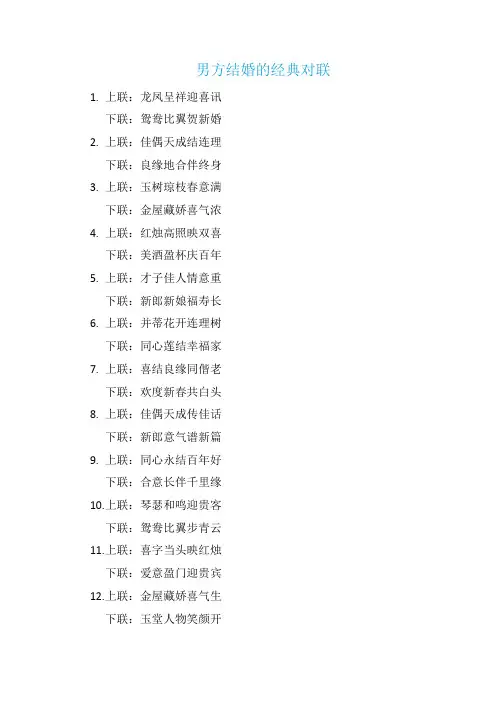 男方结婚的经典对联

1. 上联：龙凤呈祥迎喜讯
下联：鸳鸯比翼贺新婚
2. 上联：佳偶天成结连理
下联：良缘地合伴终身
3. 上联：玉树琼枝春意满
下联：金屋藏娇喜气浓
4. 上联：红烛高照映双喜
下联：美酒盈杯庆百年
5. 上联：才子佳人情意重
下联：新郎新娘福寿长
6. 上联：并蒂花开连理树
下联：同心莲结幸福家
7. 上联：喜结良缘同偕老
下联：欢度新春共白头
8. 上联：佳偶天成传佳话
下联：新郎意气谱新篇
9. 上联：同心永结百年好
下联：合意长伴千里缘
10. 上联：琴瑟和鸣迎贵客
下联：鸳鸯比翼步青云
11. 上联：喜字当头映红烛
下联：爱意盈门迎贵宾
12. 上联：金屋藏娇喜气生
下联：玉堂人物笑颜开